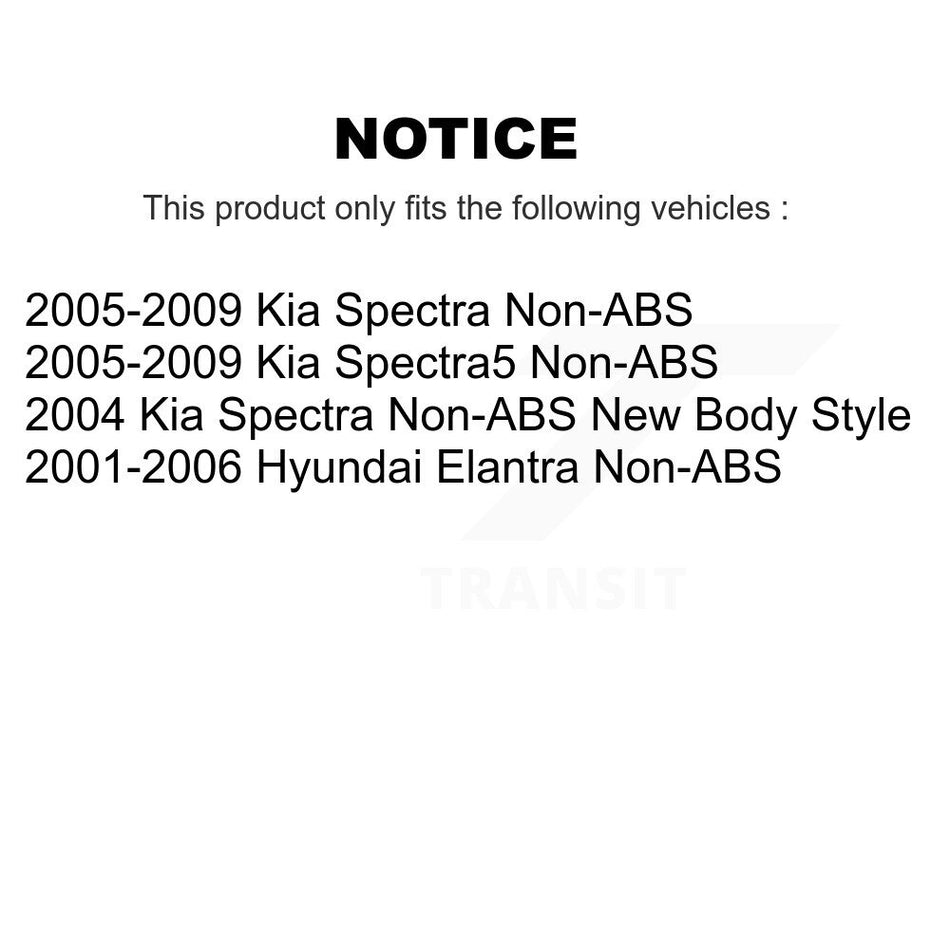 NOTICE

This product only fits the following vehicles :

2005-2009 Kia Spectra Non-ABS
2005-2009 Kia Spectra5 Non-ABS
2004 Kia Spectra Non-ABS New Body Style
2001-2006 Hyundai Elantra Non-ABS

TRANSIT